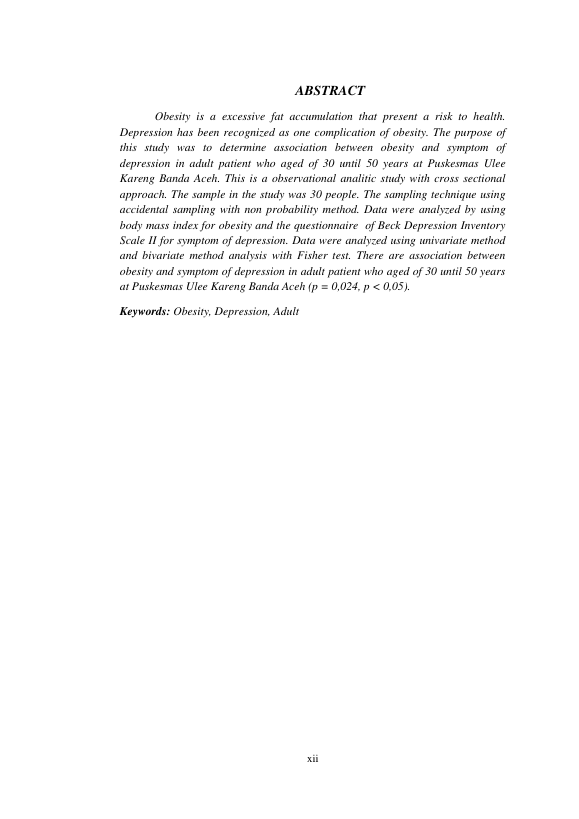 ABSTRACT

Obesity is a excessive fat accumulation that present a risk to health. Depression has been recognized as one complication of obesity. The purpose of this study was to determine association between obesity and symptom of depression in adult patient who aged of 30 until 50 years at Puskesmas Ulee Kareng Banda Aceh. This is a observational analitic study with cross sectional approach. The sample in the study was 30 people. The sampling technique using accidental sampling with non probability method. Data were analyzed by using body mass index for obesity and the questionnaire of Beck Depression Inventory Scale II for symptom of depression. Data were analyzed using univariate method and bivariate method analysis with Fisher test. There are association between obesity and symptom of depression in adult patient who aged of 30 until 50 years at Puskesmas Ulee Kareng Banda Aceh (p = 0,024, p < 0,05).

Keywords: Obesity, Depression, Adult

xii